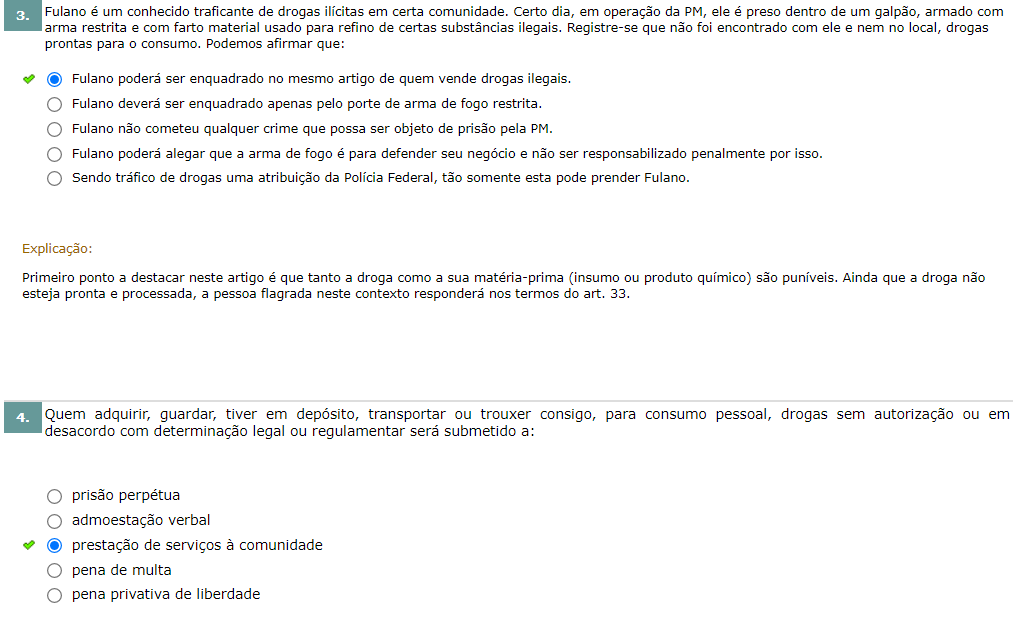 3. Fulano é um conhecido traficante de drogas ilícitas em certa comunidade. Certo dia, em operação da PM, ele é preso dentro de um galpão, armado com arma restrita e com farto material usado para refino de certas substâncias ilegais. Registre-se que não foi encontrado com ele e nem no local, drogas prontas para o consumo. Podemos afirmar que:

Fulano poderá ser enquadrado no mesmo artigo de quem vende drogas ilegais.
Fulano deverá ser enquadrado apenas pelo porte de arma de fogo restrita.
Fulano não cometeu qualquer crime que possa ser objeto de prisão pela PM.
Fulano poderá alegar que a arma de fogo é para defender seu negócio e não ser responsabilizado penalmente por isso.
Sendo tráfico de drogas uma atribuição da Polícia Federal, tão somente esta pode prender Fulano.

Explicação:

Primeiro ponto a destacar neste artigo é que tanto a droga como a sua matéria-prima (insumo ou produto químico) são puníveis. Ainda que a droga não esteja pronta e processada, a pessoa flagrada neste contexto responderá nos termos do art. 33.

4. Quem adquirir, guardar, tiver em depósito, transportar ou trouxer consigo, para consumo pessoal, drogas sem autorização ou em desacordo com determinação legal ou regulamentar será submetido a:

prisão perpétua
admoestação verbal
prestação de serviços à comunidade
pena de multa
pena privativa de liberdade